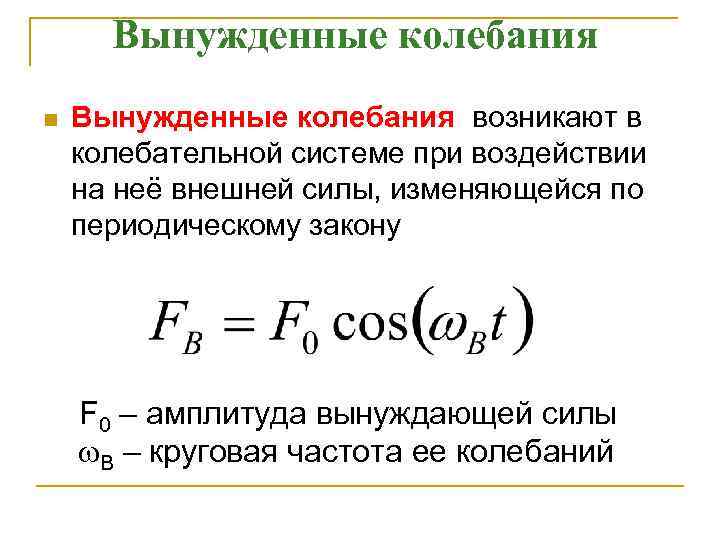 Вынужденные колебания

• Вынужденные колебания возникают в колебательной системе при воздействии на неё внешней силы, изменяющейся по периодическому закону

$F_B = F_0 \cos(\omega_B t)$

$F_0$ – амплитуда вынуждающей силы
$\omega_B$ – круговая частота ее колебаний